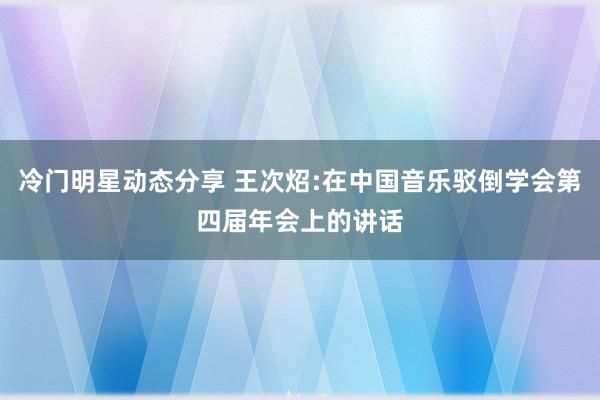 冷门明星动态分享 王次炤:在中国音乐驳倒学会第四届年会上的讲话